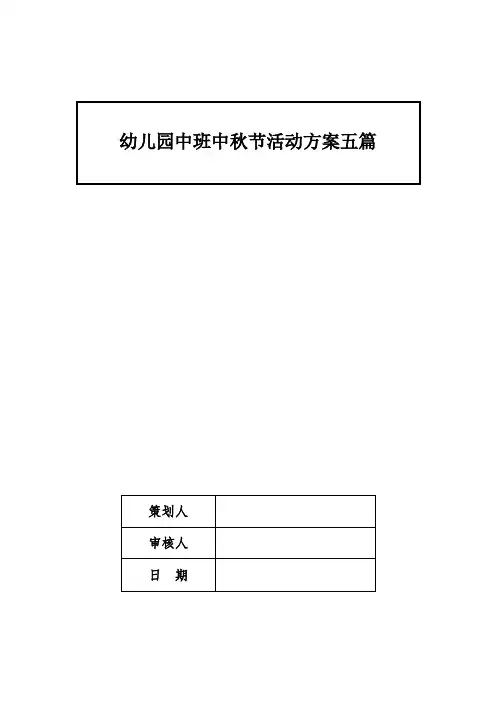 幼儿园中班中秋节活动方案五篇

| 策划人 |  |
|---|---|
| 审核人 |  |
| 日　期 |  |